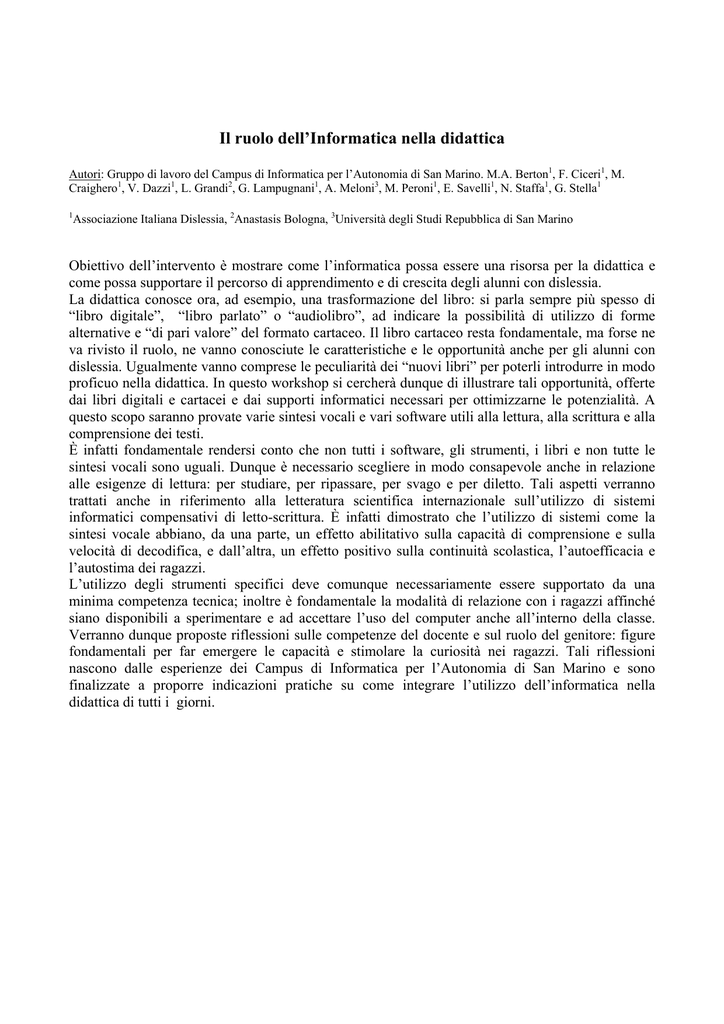 Il ruolo dell'Informatica nella didattica

Autori: Gruppo di lavoro del Campus di Informatica per l'Autonomia di San Marino. M.A. Berton$^1$, F. Ciceri$^1$, M. Craighero$^1$, V. Dazzi$^1$, L. Grandi$^2$, G. Lampugnani$^1$, A. Meloni$^3$, M. Peroni$^1$, E. Savelli$^1$, N. Staffa$^1$, G. Stella$^1$

$^1$Associazione Italiana Dislessia, $^2$Anastasis Bologna, $^3$Università degli Studi Repubblica di San Marino

Obiettivo dell'intervento è mostrare come l'informatica possa essere una risorsa per la didattica e come possa supportare il percorso di apprendimento e di crescita degli alunni con dislessia.
La didattica conosce ora, ad esempio, una trasformazione del libro: si parla sempre più spesso di "libro digitale", "libro parlato" o "audiolibro", ad indicare la possibilità di utilizzo di forme alternative e "di pari valore" del formato cartaceo. Il libro cartaceo resta fondamentale, ma forse ne va rivisto il ruolo, ne vanno conosciute le caratteristiche e le opportunità anche per gli alunni con dislessia. Ugualmente vanno comprese le peculiarità dei "nuovi libri" per poterli introdurre in modo proficuo nella didattica. In questo workshop si cercherà dunque di illustrare tali opportunità, offerte dai libri digitali e cartacei e dai supporti informatici necessari per ottimizzarne le potenzialità. A questo scopo saranno provate varie sintesi vocali e vari software utili alla lettura, alla scrittura e alla comprensione dei testi.
È infatti fondamentale rendersi conto che non tutti i software, gli strumenti, i libri e non tutte le sintesi vocali sono uguali. Dunque è necessario scegliere in modo consapevole anche in relazione alle esigenze di lettura: per studiare, per ripassare, per svago e per diletto. Tali aspetti verranno trattati anche in riferimento alla letteratura scientifica internazionale sull'utilizzo di sistemi informatici compensativi di letto-scrittura. È infatti dimostrato che l'utilizzo di sistemi come la sintesi vocale abbiano, da una parte, un effetto abilitativo sulla capacità di comprensione e sulla velocità di decodifica, e dall'altra, un effetto positivo sulla continuità scolastica, l'autoefficacia e l'autostima dei ragazzi.
L'utilizzo degli strumenti specifici deve comunque necessariamente essere supportato da una minima competenza tecnica; inoltre è fondamentale la modalità di relazione con i ragazzi affinché siano disponibili a sperimentare e ad accettare l'uso del computer anche all'interno della classe. Verranno dunque proposte riflessioni sulle competenze del docente e sul ruolo del genitore: figure fondamentali per far emergere le capacità e stimolare la curiosità nei ragazzi. Tali riflessioni nascono dalle esperienze dei Campus di Informatica per l'Autonomia di San Marino e sono finalizzate a proporre indicazioni pratiche su come integrare l'utilizzo dell'informatica nella didattica di tutti i giorni.